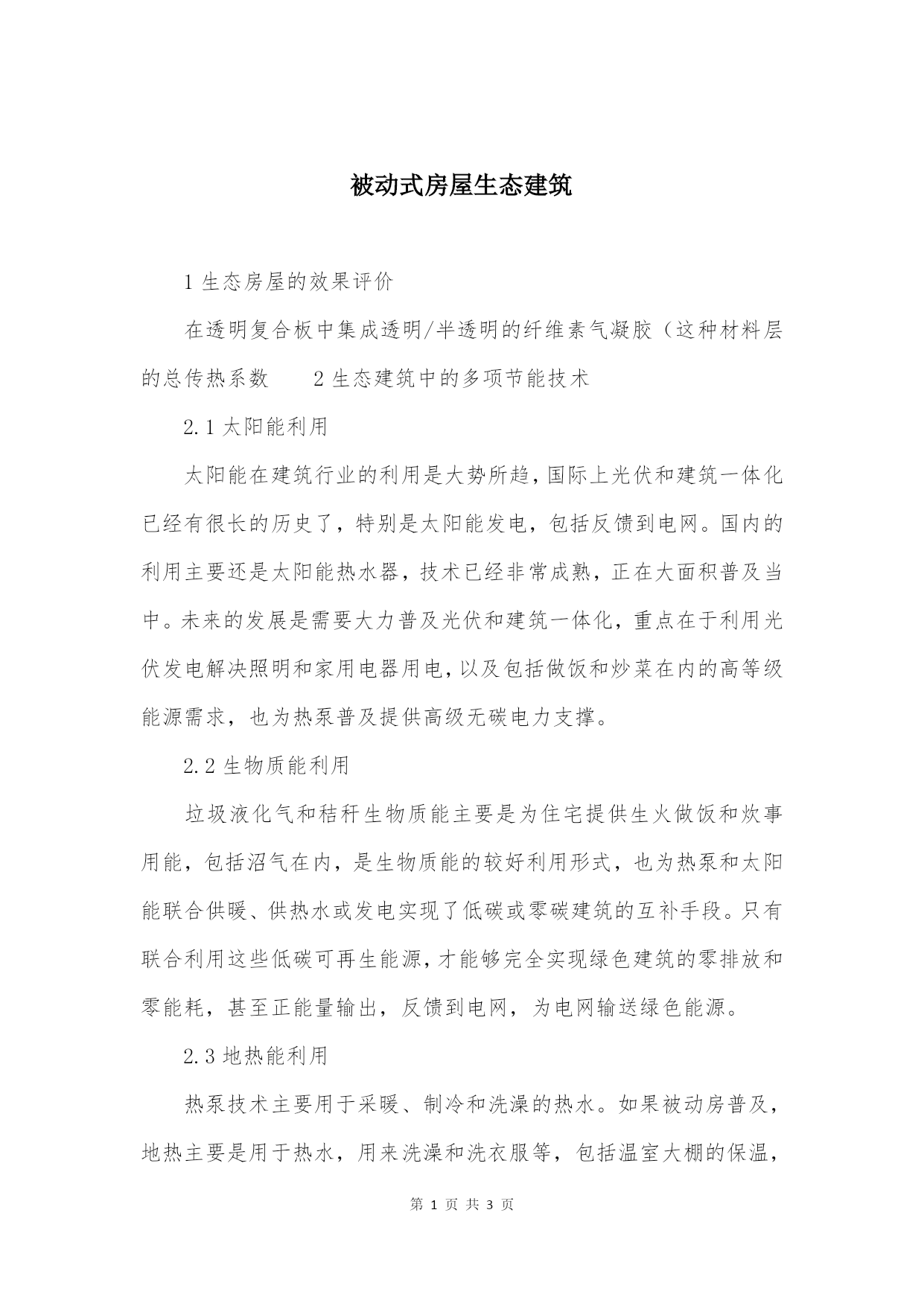 被动式房屋生态建筑

1 生态房屋的效果评价

在透明复合板中集成透明/半透明的纤维素气凝胶（这种材料层的总传热系数　　2 生态建筑中的多项节能技术

2.1 太阳能利用

太阳能在建筑行业的利用是大势所趋，国际上光伏和建筑一体化已经有很长的历史了，特别是太阳能发电，包括反馈到电网。国内的利用主要还是太阳能热水器，技术已经非常成熟，正在大面积普及当中。未来的发展是需要大力普及光伏和建筑一体化，重点在于利用光伏发电解决照明和家用电器用电，以及包括做饭和炒菜在内的高等级能源需求，也为热泵普及提供高级无碳电力支撑。

2.2 生物质能利用

垃圾液化气和秸秆生物质能主要是为住宅提供生火做饭和炊事用能，包括沼气在内，是生物质能的较好利用形式，也为热泵和太阳能联合供暖、供热水或发电实现了低碳或零碳建筑的互补手段。只有联合利用这些低碳可再生能源，才能够完全实现绿色建筑的零排放和零能耗，甚至正能量输出，反馈到电网，为电网输送绿色能源。

2.3 地热能利用

热泵技术主要用于采暖、制冷和洗澡的热水。如果被动房普及，地热主要是用于热水，用来洗澡和洗衣服等，包括温室大棚的保温，

第 1 页 共 3 页